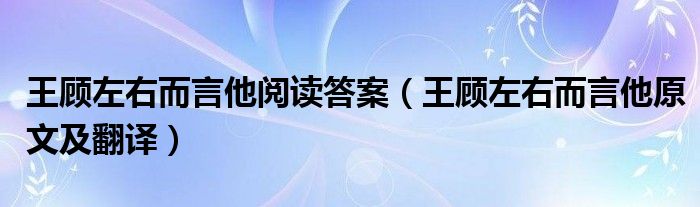 王顾左右而言他阅读答案（王顾左右而言他原文及翻译）